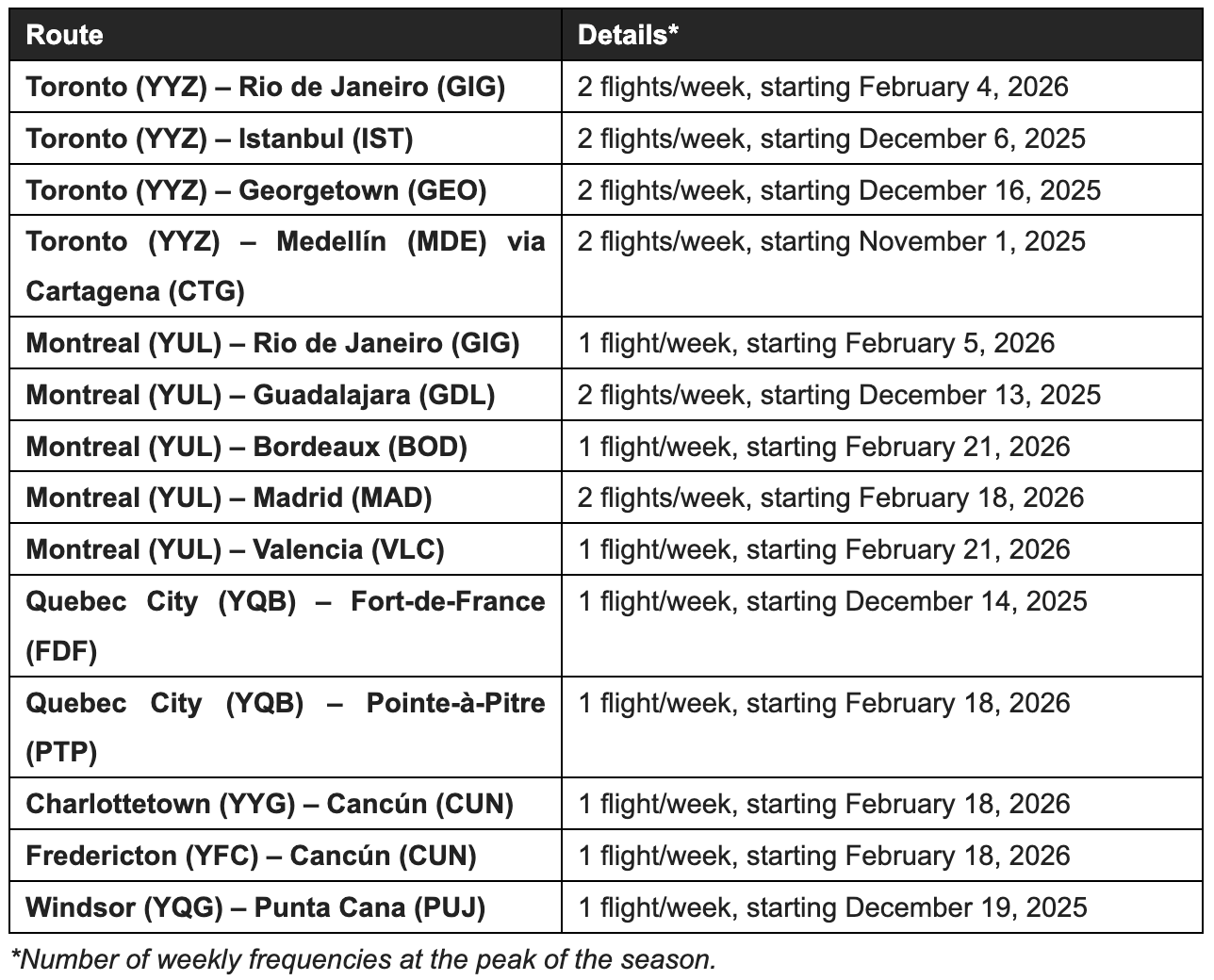 | Route | Details* |
|---|---|
| Toronto (YYZ) – Rio de Janeiro (GIG) | 2 flights/week, starting February 4, 2026 |
| Toronto (YYZ) – Istanbul (IST) | 2 flights/week, starting December 6, 2025 |
| Toronto (YYZ) – Georgetown (GEO) | 2 flights/week, starting December 16, 2025 |
| Toronto (YYZ) – Medellín (MDE) via Cartagena (CTG) | 2 flights/week, starting November 1, 2025 |
| Montreal (YUL) – Rio de Janeiro (GIG) | 1 flight/week, starting February 5, 2026 |
| Montreal (YUL) – Guadalajara (GDL) | 2 flights/week, starting December 13, 2025 |
| Montreal (YUL) – Bordeaux (BOD) | 1 flight/week, starting February 21, 2026 |
| Montreal (YUL) – Madrid (MAD) | 2 flights/week, starting February 18, 2026 |
| Montreal (YUL) – Valencia (VLC) | 1 flight/week, starting February 21, 2026 |
| Quebec City (YQB) – Fort-de-France (FDF) | 1 flight/week, starting December 14, 2025 |
| Quebec City (YQB) – Pointe-à-Pitre (PTP) | 1 flight/week, starting February 18, 2026 |
| Charlottetown (YYG) – Cancún (CUN) | 1 flight/week, starting February 18, 2026 |
| Fredericton (YFC) – Cancún (CUN) | 1 flight/week, starting February 18, 2026 |
| Windsor (YQG) – Punta Cana (PUJ) | 1 flight/week, starting December 19, 2025 |

*Number of weekly frequencies at the peak of the season.